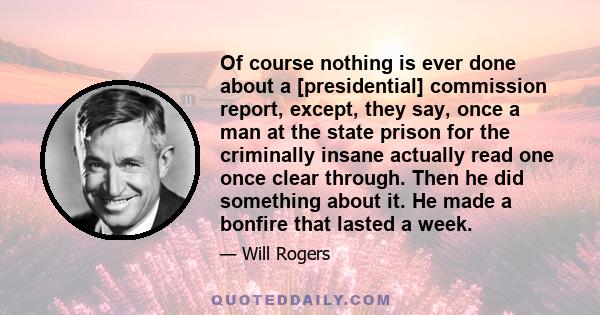 Of course nothing is ever done about a [presidential] commission report, except, they say, once a man at the state prison for the criminally insane actually read one once clear through. Then he did something about it. He made a bonfire that lasted a week.

— Will Rogers

QUOTEDDAILY.COM